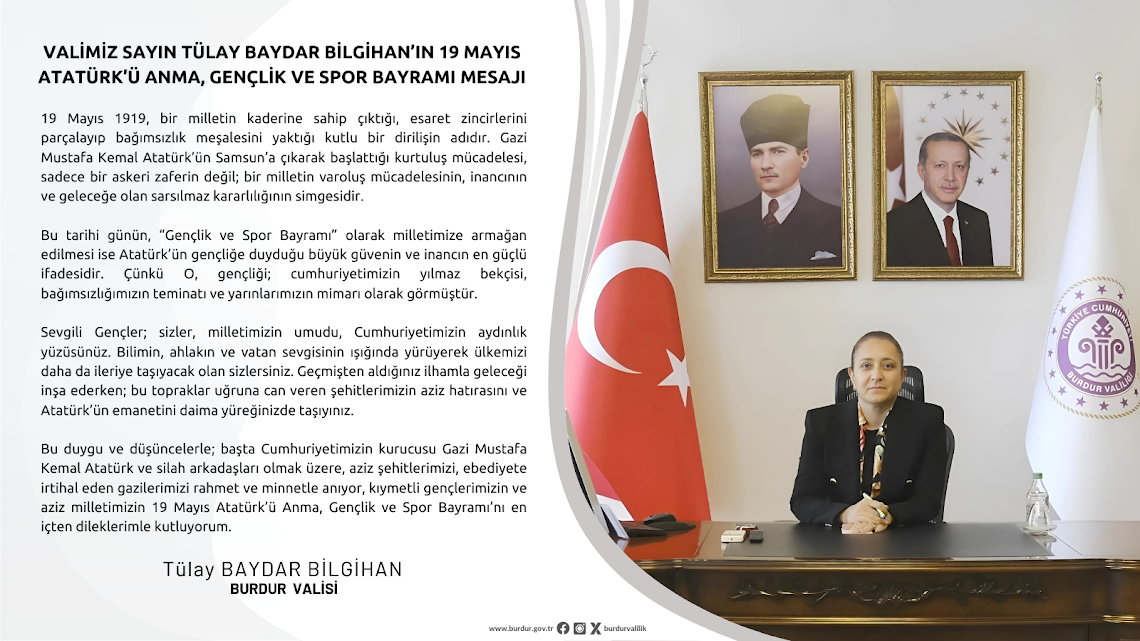 VALİMİZ SAYIN TÜLAY BAYDAR BİLGİHAN'IN 19 MAYIS ATATÜRK'Ü ANMA, GENÇLİK VE SPOR BAYRAMI MESAJI

19 Mayıs 1919, bir milletin kaderine sahip çıktığı, esaret zincirlerini parçalayıp bağımsızlık meşalesini yaktığı kutlu bir dirilişin adıdır. Gazi Mustafa Kemal Atatürk'ün Samsun'a çıkarak başlattığı kurtuluş mücadelesi, sadece bir askeri zaferin değil; bir milletin varoluş mücadelesinin, inancının ve geleceğe olan sarsılmaz kararlılığının simgesidir.

Bu tarihi günün, "Gençlik ve Spor Bayramı" olarak milletimize armağan edilmesi ise Atatürk'ün gençliğe duyduğu büyük güvenin ve inancın en güçlü ifadesidir. Çünkü O, gençliği; cumhuriyetimizin yılmaz bekçisi, bağımsızlığımızın teminatı ve yarınlarımızın mimarı olarak görmüştür.

Sevgili Gençler; sizler, milletimizin umudu, Cumhuriyetimizin aydınlık yüzüsünüz. Bilimin, ahlakın ve vatan sevgisinin ışığında yürüyerek ülkemizi daha da ileriye taşıyacak olan sizlersiniz. Geçmişten aldığınız ilhamla geleceği inşa ederken; bu topraklar uğruna can veren şehitlerimizin aziz hatırasını ve Atatürk'ün emanetini daima yüreğinizde taşıyınız.

Bu duygu ve düşüncelerle; başta Cumhuriyetimizin kurucusu Gazi Mustafa Kemal Atatürk ve silah arkadaşları olmak üzere, aziz şehitlerimizi, ebediyete irtihal eden gazilerimizi rahmet ve minnetle anıyor, kıymetli gençlerimizin ve aziz milletimizin 19 Mayıs Atatürk'ü Anma, Gençlik ve Spor Bayramı'nı en içten dileklerimle kutluyorum.

Tülay BAYDAR BİLGİHAN
BURDUR VALİSİ

TÜRKİYE CUMHURİYETİ
BURDUR VALİLİĞİ

www.burdur.gov.tr burdurvalilik